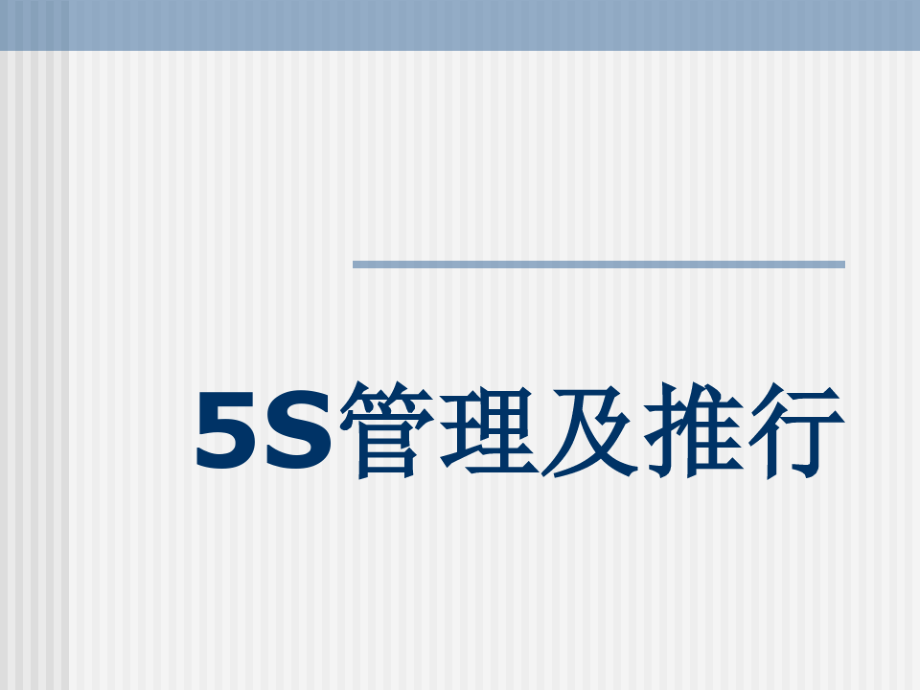 5S管理及推行